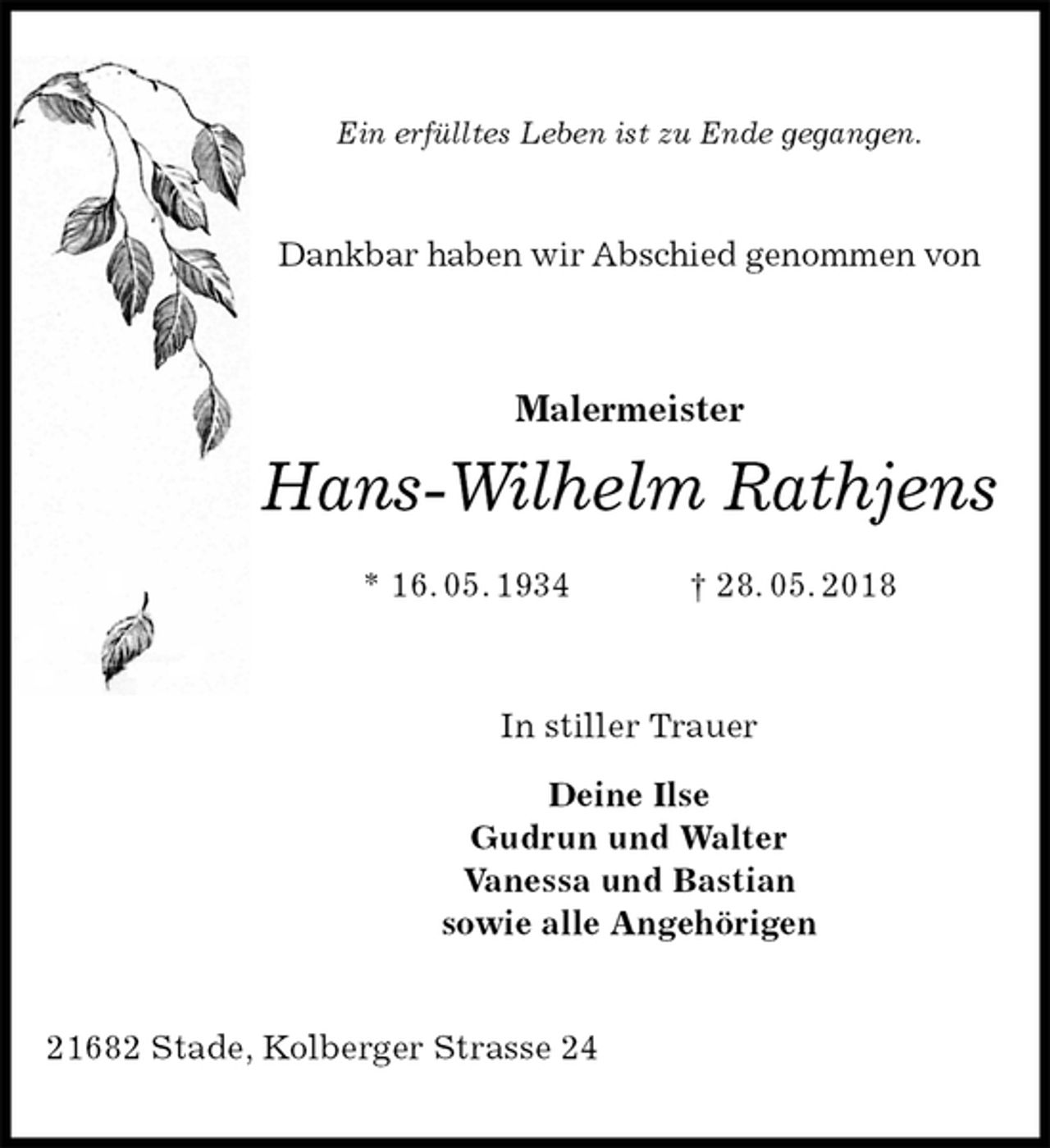 Ein erfülltes Leben ist zu Ende gegangen.

Dankbar haben wir Abschied genommen von

Malermeister

Hans-Wilhelm Rathjens

* 16. 05. 1934 † 28. 05. 2018

In stiller Trauer

Deine Ilse
Gudrun und Walter
Vanessa und Bastian
sowie alle Angehörigen

21682 Stade, Kolberger Strasse 24